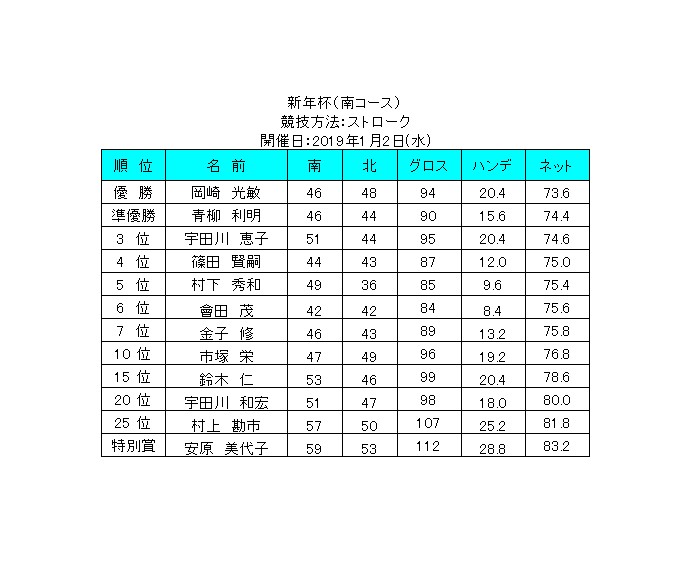 新年杯（南コース）
競技方法：ストローク
開催日：2019年1月2日(水)

| 順 位 | 名 前 | 南 | 北 | グロス | ハンデ | ネット |
|---|---|---|---|---|---|---|
| 優 勝 | 岡崎 光敏 | 46 | 48 | 94 | 20.4 | 73.6 |
| 準優勝 | 青柳 利明 | 46 | 44 | 90 | 15.6 | 74.4 |
| 3 位 | 宇田川 恵子 | 51 | 44 | 95 | 20.4 | 74.6 |
| 4 位 | 篠田 賢嗣 | 44 | 43 | 87 | 12.0 | 75.0 |
| 5 位 | 村下 秀和 | 49 | 36 | 85 | 9.6 | 75.4 |
| 6 位 | 會田 茂 | 42 | 42 | 84 | 8.4 | 75.6 |
| 7 位 | 金子 修 | 46 | 43 | 89 | 13.2 | 75.8 |
| 10 位 | 市塚 栄 | 47 | 49 | 96 | 19.2 | 76.8 |
| 15 位 | 鈴木 仁 | 53 | 46 | 99 | 20.4 | 78.6 |
| 20 位 | 宇田川 和宏 | 51 | 47 | 98 | 18.0 | 80.0 |
| 25 位 | 村上 勘市 | 57 | 50 | 107 | 25.2 | 81.8 |
| 特別賞 | 安原 美代子 | 59 | 53 | 112 | 28.8 | 83.2 |